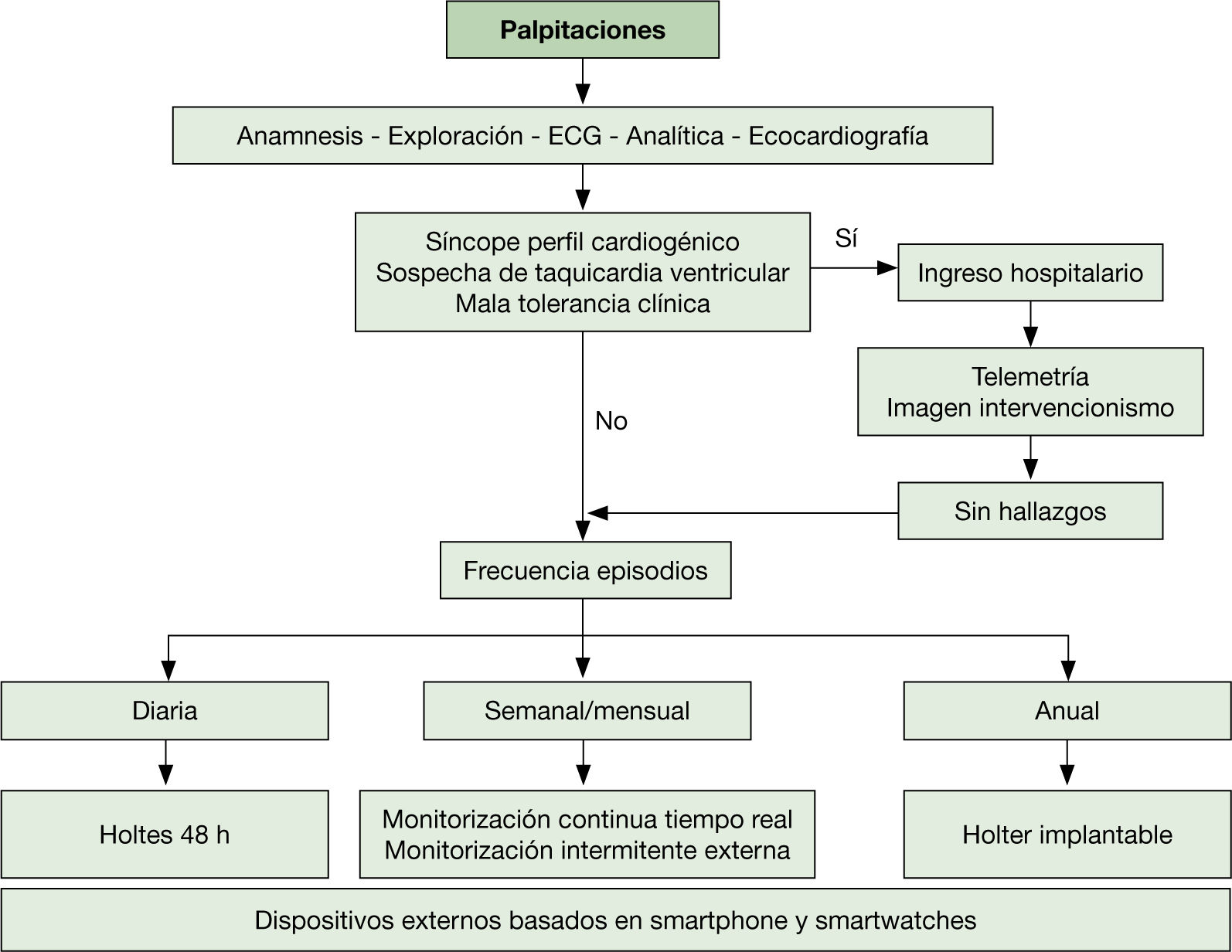 Palpitaciones

Anamnesis - Exploración - ECG - Analítica - Ecocardiografía

Síncope perfil cardiogénico
Sospecha de taquicardia ventricular
Mala tolerancia clínica

Sí

Ingreso hospitalario

Telemetría
Imagen intervencionismo

Sin hallazgos

No

Frecuencia episodios

Diaria

Semanal/mensual

Anual

Holtes 48 h

Monitorización continua tiempo real
Monitorización intermitente externa

Holter implantable

Dispositivos externos basados en smartphone y smartwatches